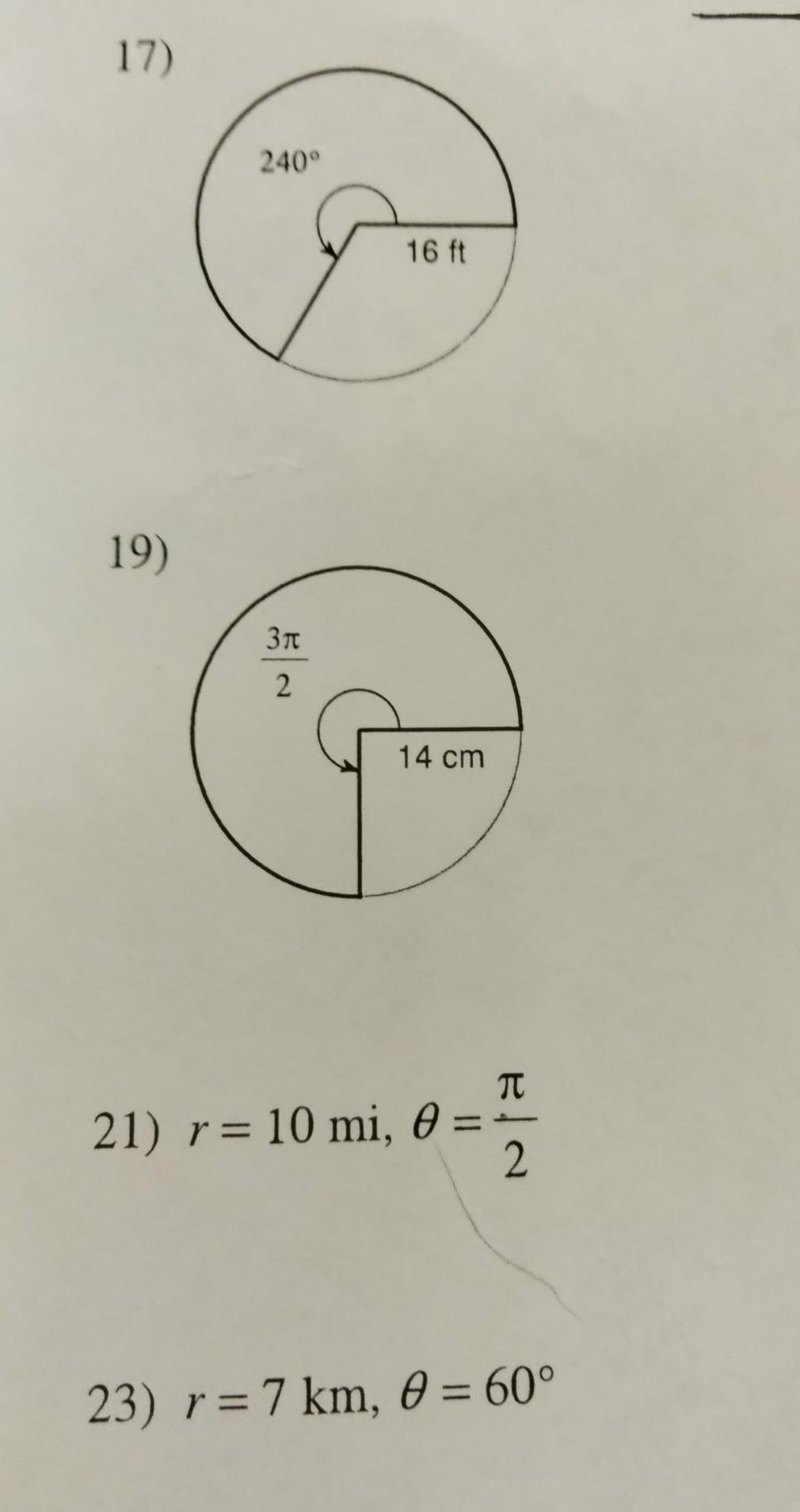 17)

240°

16 ft

19)

$\frac{3\pi}{2}$

14 cm

21) $r = 10$ mi, $\theta = \frac{\pi}{2}$

23) $r = 7$ km, $\theta = 60°$